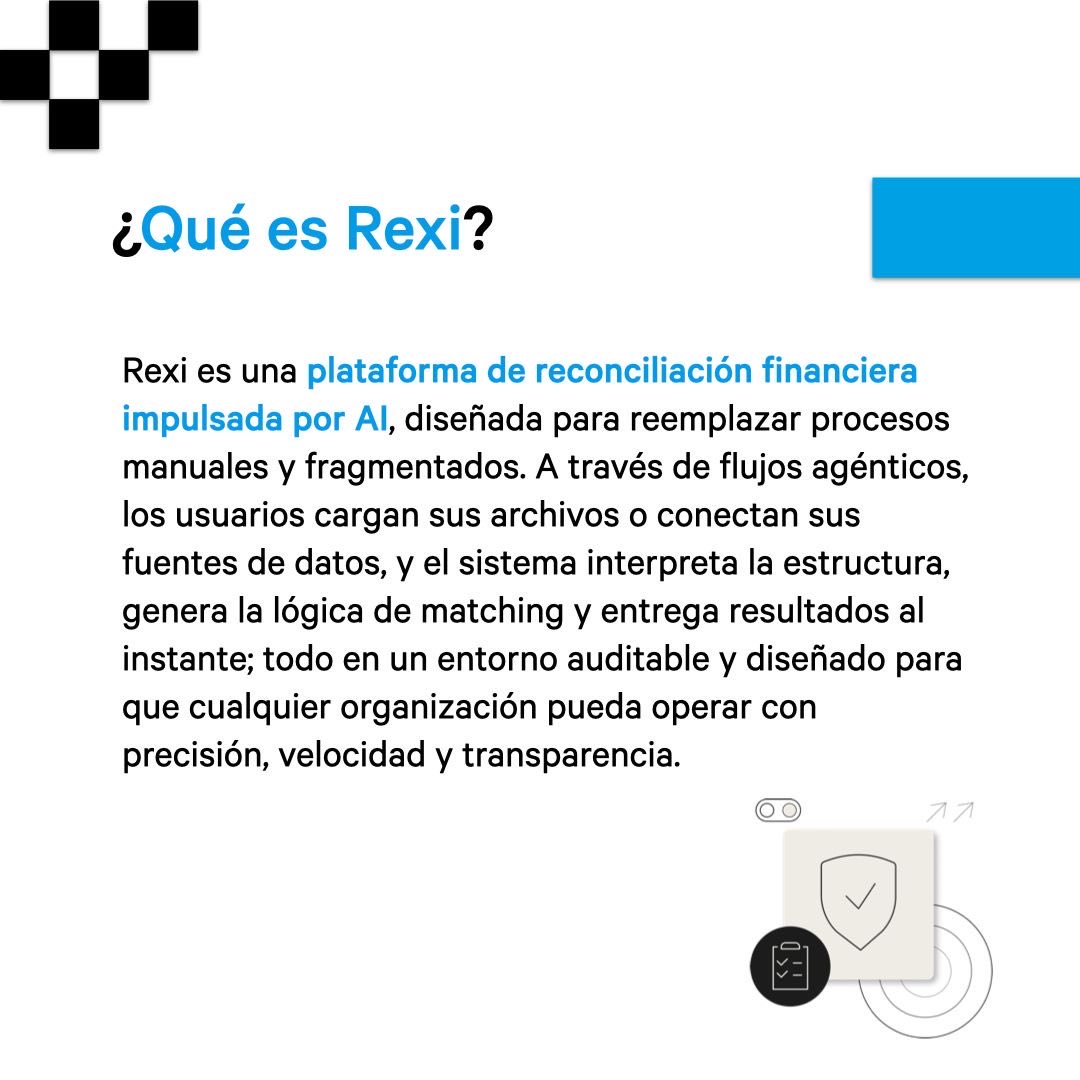 ¿Qué es Rexi?

Rexi es una plataforma de reconciliación financiera impulsada por AI, diseñada para reemplazar procesos manuales y fragmentados. A través de flujos agénticos, los usuarios cargan sus archivos o conectan sus fuentes de datos, y el sistema interpreta la estructura, genera la lógica de matching y entrega resultados al instante; todo en un entorno auditable y diseñado para que cualquier organización pueda operar con precisión, velocidad y transparencia.